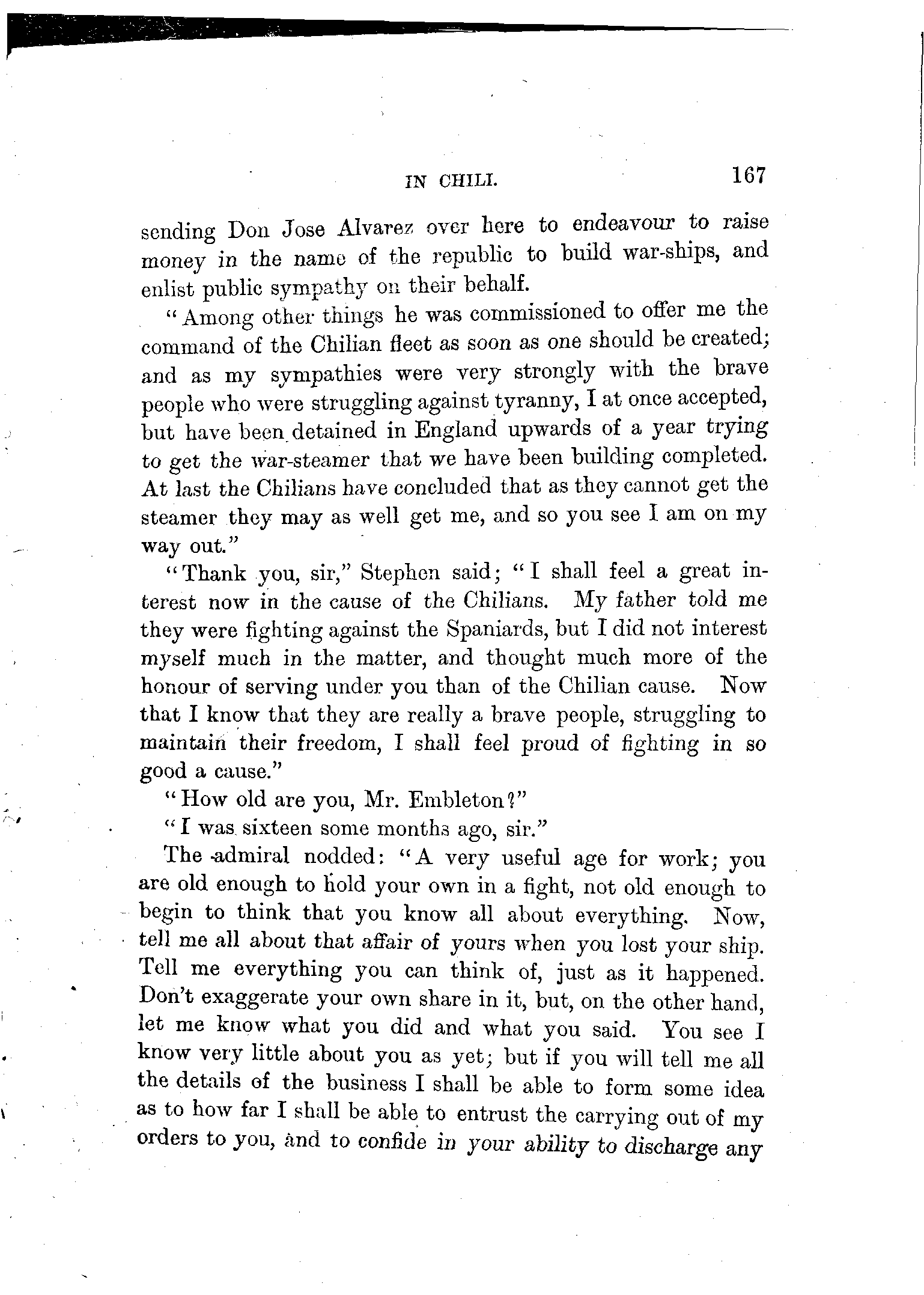 IN CHILI. 167

sending Don Jose Alvarez over here to endeavour to raise money in the name of the republic to build war-ships, and enlist public sympathy on their behalf.

"Among other things he was commissioned to offer me the command of the Chilian fleet as soon as one should be created; and as my sympathies were very strongly with the brave people who were struggling against tyranny, I at once accepted, but have been detained in England upwards of a year trying to get the war-steamer that we have been building completed. At last the Chilians have concluded that as they cannot get the steamer they may as well get me, and so you see I am on my way out."

"Thank you, sir," Stephen said; "I shall feel a great interest now in the cause of the Chilians. My father told me they were fighting against the Spaniards, but I did not interest myself much in the matter, and thought much more of the honour of serving under you than of the Chilian cause. Now that I know that they are really a brave people, struggling to maintain their freedom, I shall feel proud of fighting in so good a cause."

"How old are you, Mr. Embleton?"

"I was sixteen some months ago, sir."

The admiral nodded: "A very useful age for work; you are old enough to hold your own in a fight, not old enough to begin to think that you know all about everything. Now, tell me all about that affair of yours when you lost your ship. Tell me everything you can think of, just as it happened. Don't exaggerate your own share in it, but, on the other hand, let me know what you did and what you said. You see I know very little about you as yet; but if you will tell me all the details of the business I shall be able to form some idea as to how far I shall be able to entrust the carrying out of my orders to you, and to confide in your ability to discharge any